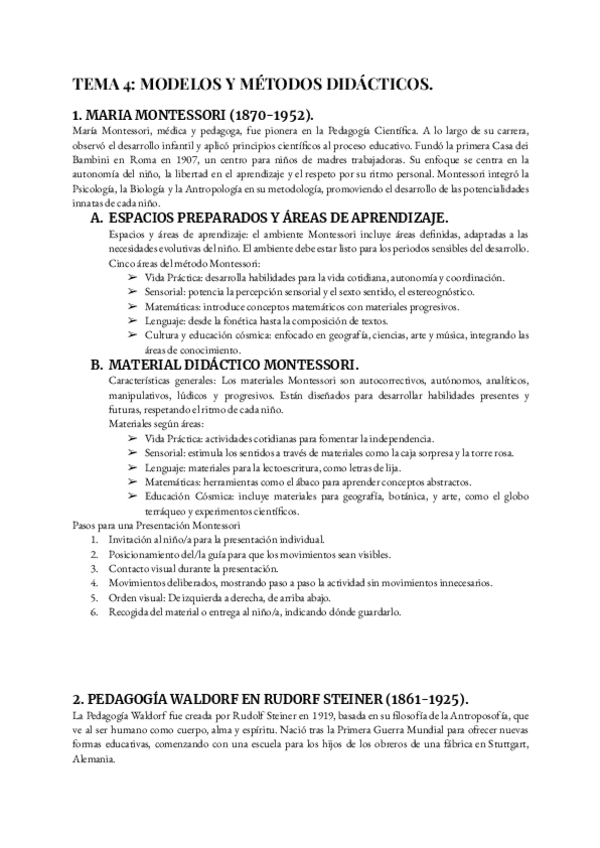 TEMA 4: MODELOS Y MÉTODOS DIDÁCTICOS.

1. MARIA MONTESSORI (1870-1952).

María Montessori, médica y pedagoga, fue pionera en la Pedagogía Científica. A lo largo de su carrera, observó el desarrollo infantil y aplicó principios científicos al proceso educativo. Fundó la primera Casa dei Bambini en Roma en 1907, un centro para niños de madres trabajadoras. Su enfoque se centra en la autonomía del niño, la libertad en el aprendizaje y el respeto por su ritmo personal. Montessori integró la Psicología, la Biología y la Antropología en su metodología, promoviendo el desarrollo de las potencialidades innatas de cada niño.

A. ESPACIOS PREPARADOS Y ÁREAS DE APRENDIZAJE.

Espacios y áreas de aprendizaje: el ambiente Montessori incluye áreas definidas, adaptadas a las necesidades evolutivas del niño. El ambiente debe estar listo para los periodos sensibles del desarrollo.

Cinco áreas del método Montessori:

➢ Vida Práctica: desarrolla habilidades para la vida cotidiana, autonomía y coordinación.
➢ Sensorial: potencia la percepción sensorial y el sexto sentido, el estereognóstico.
➢ Matemáticas: introduce conceptos matemáticos con materiales progresivos.
➢ Lenguaje: desde la fonética hasta la composición de textos.
➢ Cultura y educación cósmica: enfocado en geografía, ciencias, arte y música, integrando las áreas de conocimiento.

B. MATERIAL DIDÁCTICO MONTESSORI.

Características generales: Los materiales Montessori son autocorrectivos, autónomos, analíticos, manipulativos, lúdicos y progresivos. Están diseñados para desarrollar habilidades presentes y futuras, respetando el ritmo de cada niño.

Materiales según áreas:

➢ Vida Práctica: actividades cotidianas para fomentar la independencia.
➢ Sensorial: estimula los sentidos a través de materiales como la caja sorpresa y la torre rosa.
➢ Lenguaje: materiales para la lectoescritura, como letras de lija.
➢ Matemáticas: herramientas como el ábaco para aprender conceptos abstractos.
➢ Educación Cósmica: incluye materiales para geografía, botánica, y arte, como el globo terráqueo y experimentos científicos.

Pasos para una Presentación Montessori

1. Invitación al niño/a para la presentación individual.
2. Posicionamiento del/la guía para que los movimientos sean visibles.
3. Contacto visual durante la presentación.
4. Movimientos deliberados, mostrando paso a paso la actividad sin movimientos innecesarios.
5. Orden visual: De izquierda a derecha, de arriba abajo.
6. Recogida del material o entrega al niño/a, indicando dónde guardarlo.

2. PEDAGOGÍA WALDORF EN RUDORF STEINER (1861-1925).

La Pedagogía Waldorf fue creada por Rudolf Steiner en 1919, basada en su filosofía de la Antroposofía, que ve al ser humano como cuerpo, alma y espíritu. Nació tras la Primera Guerra Mundial para ofrecer nuevas formas educativas, comenzando con una escuela para los hijos de los obreros de una fábrica en Stuttgart, Alemania.